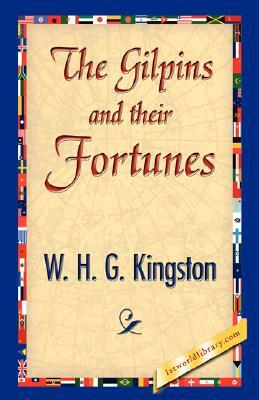 The Gilpins and their Fortunes

W. H. G. Kingston

1stworldlibrary.com